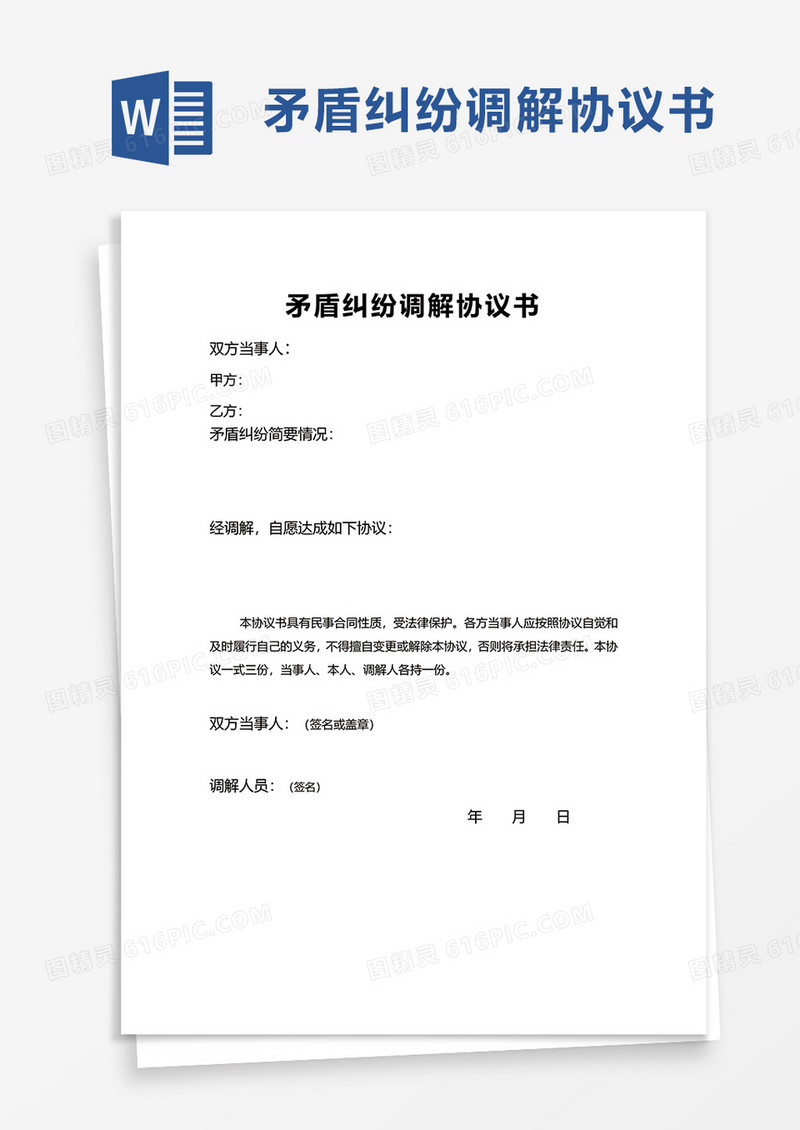 W

矛盾纠纷调解协议书

图精灵 616PIC.COM

矛盾纠纷调解协议书

双方当事人：

甲方：

乙方：

矛盾纠纷简要情况：

经调解，自愿达成如下协议：

本协议书具有民事合同性质，受法律保护。各方当事人应按照协议自觉和及时履行自己的义务，不得擅自变更或解除本协议，否则将承担法律责任。本协议一式三份，当事人、本人、调解人各持一份。

双方当事人：（签名或盖章）

调解人员：（签名）

年　月　日